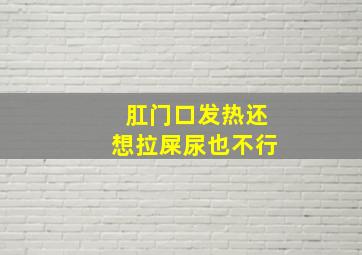 肛门口发热还
想拉屎尿也不行